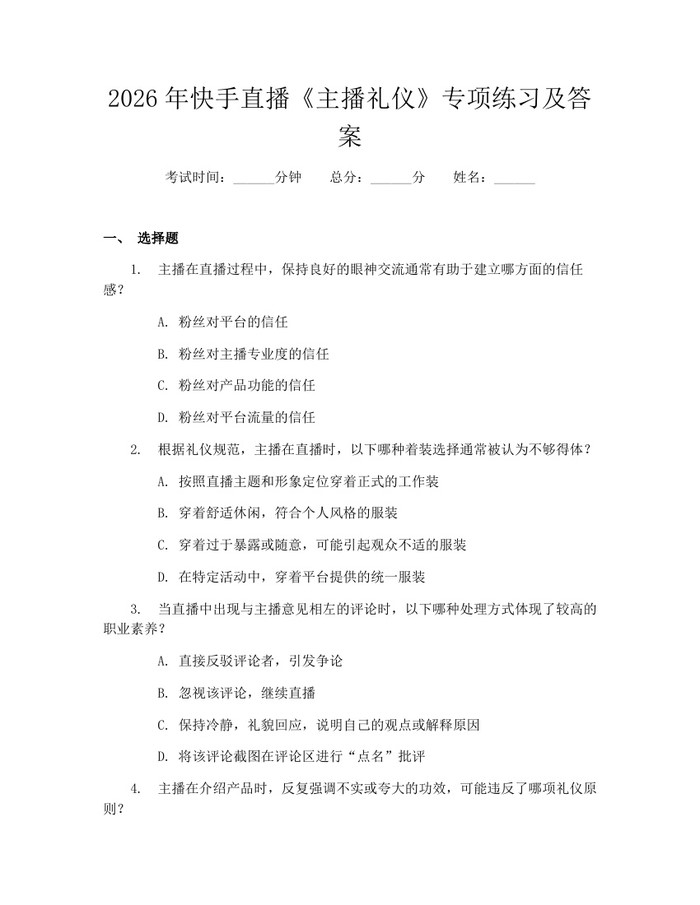 2026 年快手直播《主播礼仪》专项练习及答案

考试时间：______分钟　总分：______分　姓名：______

一、 选择题

1. 主播在直播过程中，保持良好的眼神交流通常有助于建立哪方面的信任感？

A. 粉丝对平台的信任

B. 粉丝对主播专业度的信任

C. 粉丝对产品功能的信任

D. 粉丝对平台流量的信任

2. 根据礼仪规范，主播在直播时，以下哪种着装选择通常被认为不够得体？

A. 按照直播主题和形象定位穿着正式的工作装

B. 穿着舒适休闲，符合个人风格的服装

C. 穿着过于暴露或随意，可能引起观众不适的服装

D. 在特定活动中，穿着平台提供的统一服装

3. 当直播中出现与主播意见相左的评论时，以下哪种处理方式体现了较高的职业素养？

A. 直接反驳评论者，引发争论

B. 忽视该评论，继续直播

C. 保持冷静，礼貌回应，说明自己的观点或解释原因

D. 将该评论截图在评论区进行“点名”批评

4. 主播在介绍产品时，反复强调不实或夸大的功效，可能违反了哪项礼仪原则？